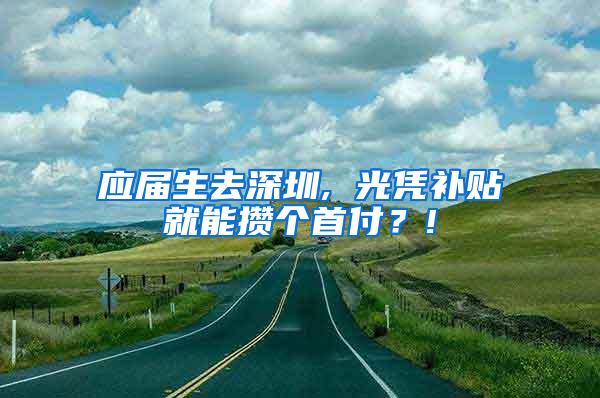 应届生去深圳，光凭补贴就能攒个首付？！